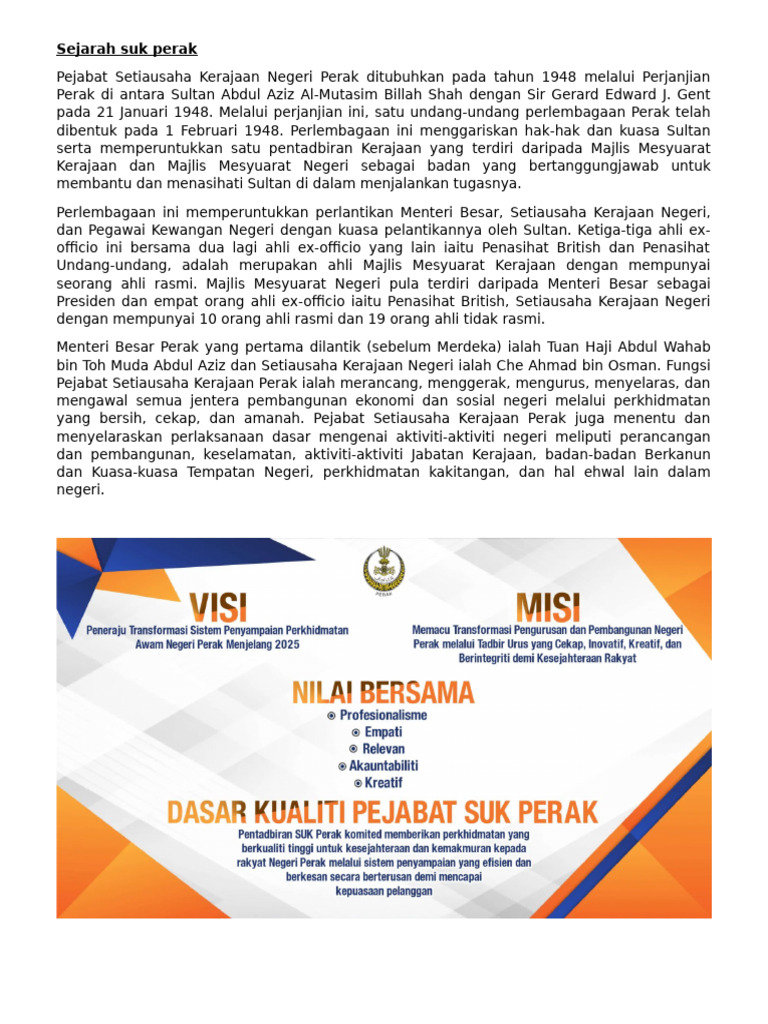 Sejarah suk perak

Pejabat Setiausaha Kerajaan Negeri Perak ditubuhkan pada tahun 1948 melalui Perjanjian Perak di antara Sultan Abdul Aziz Al-Mutasim Billah Shah dengan Sir Gerard Edward J. Gent pada 21 Januari 1948. Melalui perjanjian ini, satu undang-undang perlembagaan Perak telah dibentuk pada 1 Februari 1948. Perlembagaan ini menggariskan hak-hak dan kuasa Sultan serta memperuntukkan satu pentadbiran Kerajaan yang terdiri daripada Majlis Mesyuarat Kerajaan dan Majlis Mesyuarat Negeri sebagai badan yang bertanggungjawab untuk membantu dan menasihati Sultan di dalam menjalankan tugasnya.

Perlembagaan ini memperuntukkan perlantikan Menteri Besar, Setiausaha Kerajaan Negeri, dan Pegawai Kewangan Negeri dengan kuasa pelantikannya oleh Sultan. Ketiga-tiga ahli ex-officio ini bersama dua lagi ahli ex-officio yang lain iaitu Penasihat British dan Penasihat Undang-undang, adalah merupakan ahli Majlis Mesyuarat Kerajaan dengan mempunyai seorang ahli rasmi. Majlis Mesyuarat Negeri pula terdiri daripada Menteri Besar sebagai Presiden dan empat orang ahli ex-officio iaitu Penasihat British, Setiausaha Kerajaan Negeri dengan mempunyai 10 orang ahli rasmi dan 19 orang ahli tidak rasmi.

Menteri Besar Perak yang pertama dilantik (sebelum Merdeka) ialah Tuan Haji Abdul Wahab bin Toh Muda Abdul Aziz dan Setiausaha Kerajaan Negeri ialah Che Ahmad bin Osman. Fungsi Pejabat Setiausaha Kerajaan Perak ialah merancang, menggerak, mengurus, menyelaras, dan mengawal semua jentera pembangunan ekonomi dan sosial negeri melalui perkhidmatan yang bersih, cekap, dan amanah. Pejabat Setiausaha Kerajaan Perak juga menentu dan menyelaraskan perlaksanaan dasar mengenai aktiviti-aktiviti negeri meliputi perancangan dan pembangunan, keselamatan, aktiviti-aktiviti Jabatan Kerajaan, badan-badan Berkanun dan Kuasa-kuasa Tempatan Negeri, perkhidmatan kakitangan, dan hal ehwal lain dalam negeri.

PERAK

VISI
Peneraju Transformasi Sistem Penyampaian Perkhidmatan Awam Negeri Perak Menjelang 2025

MISI
Memacu Transformasi Pengurusan dan Pembangunan Negeri Perak melalui Tadbir Urus yang Cekap, Inovatif, Kreatif, dan Berintegriti demi Kesejahteraan Rakyat

NILAI BERSAMA
Profesionalisme
Empati
Relevan
Akauntabiliti
Kreatif

DASAR KUALITI PEJABAT SUK PERAK
Pentadbiran SUK Perak komited memberikan perkhidmatan yang berkualiti tinggi untuk kesejahteraan dan kemakmuran kepada rakyat Negeri Perak melalui sistem penyampaian yang efisien dan berkesan secara berterusan demi mencapai kepuasaan pelanggan